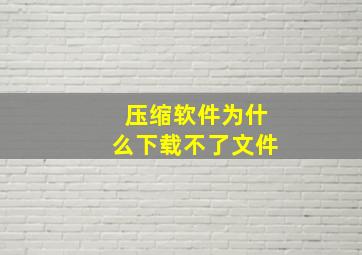 压缩软件为什么下载不了文件